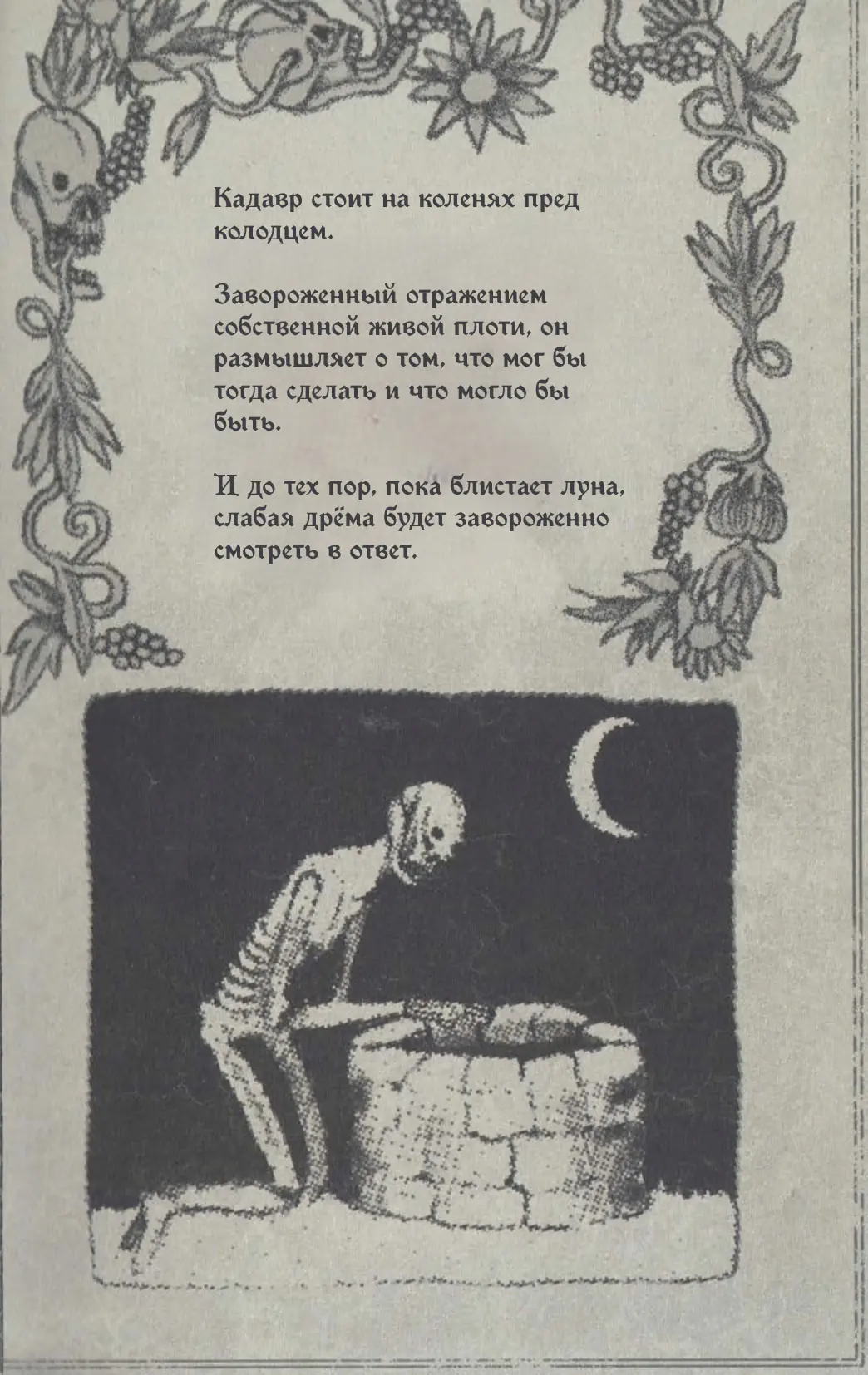 Кадавр стоит на коленях пред колодцем.

Завороженный отражением собственной живой плоти, он размышляет о том, что мог бы тогда сделать и что могло бы быть.

И до тех пор, пока блистает луна, слабая дрёма будет завороженно смотреть в ответ.